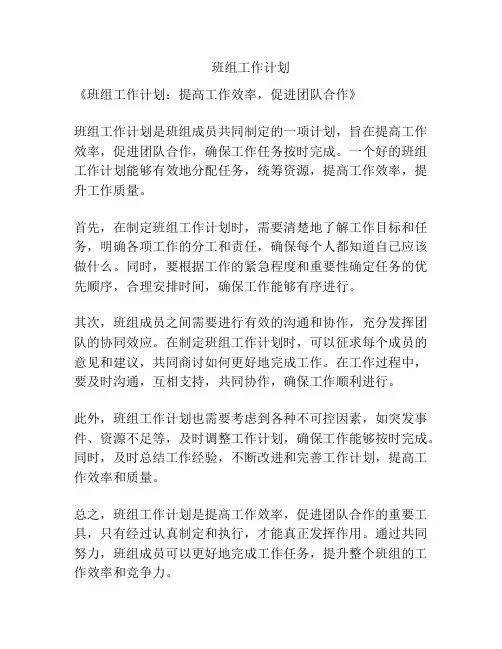 班组工作计划

《班组工作计划：提高工作效率，促进团队合作》

班组工作计划是班组成员共同制定的一项计划，旨在提高工作效率，促进团队合作，确保工作任务按时完成。一个好的班组工作计划能够有效地分配任务，统筹资源，提高工作效率，提升工作质量。

首先，在制定班组工作计划时，需要清楚地了解工作目标和任务，明确各项工作的分工和责任，确保每个人都知道自己应该做什么。同时，要根据工作的紧急程度和重要性确定任务的优先顺序，合理安排时间，确保工作能够有序进行。

其次，班组成员之间需要进行有效的沟通和协作，充分发挥团队的协同效应。在制定班组工作计划时，可以征求每个成员的意见和建议，共同商讨如何更好地完成工作。在工作过程中，要及时沟通，互相支持，共同协作，确保工作顺利进行。

此外，班组工作计划也需要考虑到各种不可控因素，如突发事件、资源不足等，及时调整工作计划，确保工作能够按时完成。同时，及时总结工作经验，不断改进和完善工作计划，提高工作效率和质量。

总之，班组工作计划是提高工作效率，促进团队合作的重要工具，只有经过认真制定和执行，才能真正发挥作用。通过共同努力，班组成员可以更好地完成工作任务，提升整个班组的工作效率和竞争力。